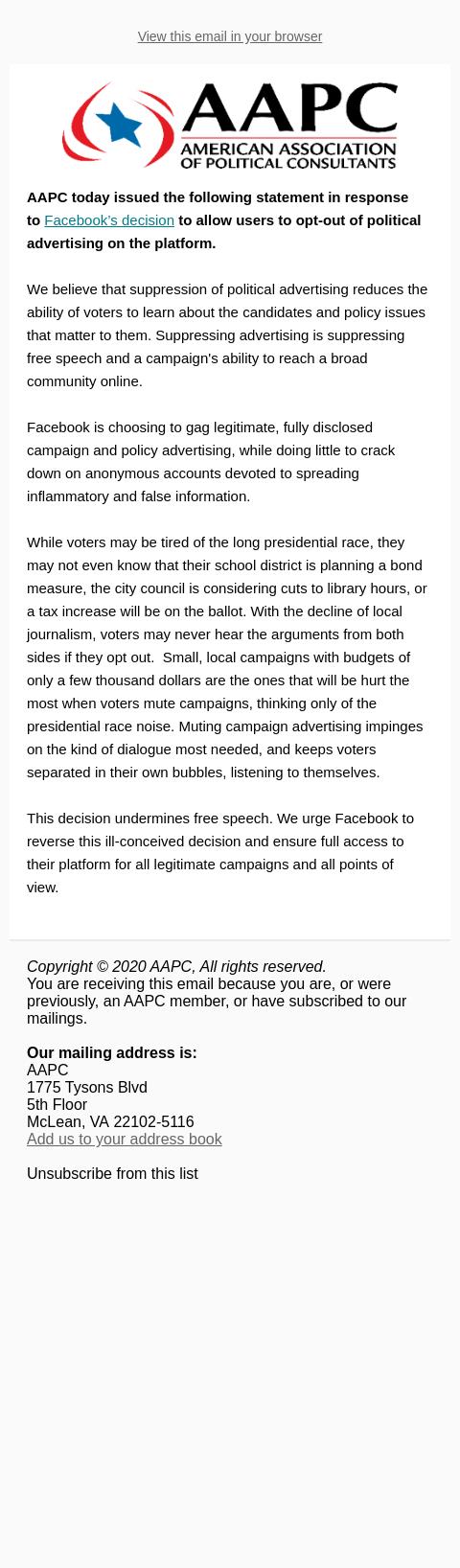 View this email in your browser

AAPC
AMERICAN ASSOCIATION OF POLITICAL CONSULTANTS

AAPC today issued the following statement in response to Facebook's decision to allow users to opt-out of political advertising on the platform.

We believe that suppression of political advertising reduces the ability of voters to learn about the candidates and policy issues that matter to them. Suppressing advertising is suppressing free speech and a campaign's ability to reach a broad community online.

Facebook is choosing to gag legitimate, fully disclosed campaign and policy advertising, while doing little to crack down on anonymous accounts devoted to spreading inflammatory and false information.

While voters may be tired of the long presidential race, they may not even know that their school district is planning a bond measure, the city council is considering cuts to library hours, or a tax increase will be on the ballot. With the decline of local journalism, voters may never hear the arguments from both sides if they opt out. Small, local campaigns with budgets of only a few thousand dollars are the ones that will be hurt the most when voters mute campaigns, thinking only of the presidential race noise. Muting campaign advertising impinges on the kind of dialogue most needed, and keeps voters separated in their own bubbles, listening to themselves.

This decision undermines free speech. We urge Facebook to reverse this ill-conceived decision and ensure full access to their platform for all legitimate campaigns and all points of view.

Copyright © 2020 AAPC, All rights reserved.
You are receiving this email because you are, or were previously, an AAPC member, or have subscribed to our mailings.

Our mailing address is:
AAPC
1775 Tysons Blvd
5th Floor
McLean, VA 22102-5116
Add us to your address book

Unsubscribe from this list